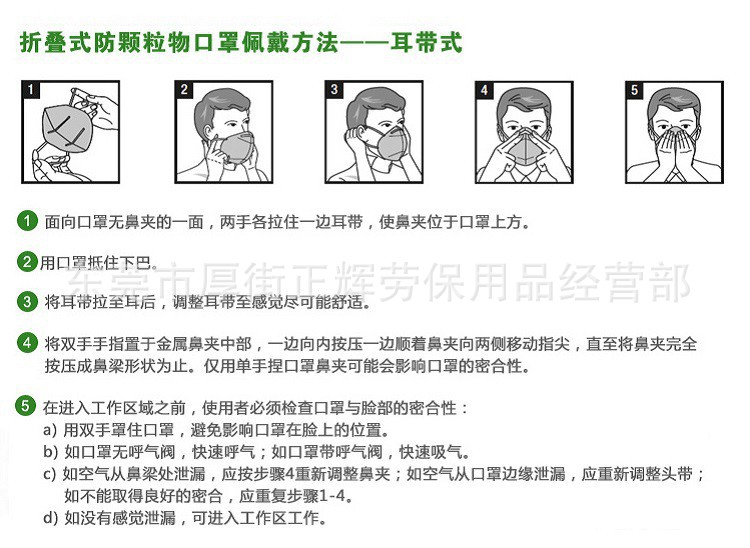 折叠式防颗粒物口罩佩戴方法——耳带式

1

2

3

4

5

1 面向口罩无鼻夹的一面，两手各拉住一边耳带，使鼻夹位于口罩上方。

2 用口罩抵住下巴。

东莞市厚街正辉劳保用品经营部

3 将耳带拉至耳后，调整耳带至感觉尽可能舒适。

4 将双手手指置于金属鼻夹中部，一边向内按压一边顺着鼻夹向两侧移动指尖，直至将鼻夹完全按压成鼻梁形状为止。仅用单手捏口罩鼻夹可能会影响口罩的密合性。

5 在进入工作区域之前，使用者必须检查口罩与脸部的密合性：
a) 用双手罩住口罩，避免影响口罩在脸上的位置。
b) 如口罩无呼气阀，快速呼气；如口罩带呼气阀，快速吸气。
c) 如空气从鼻梁处泄漏，应按步骤4重新调整鼻夹；如空气从口罩边缘泄漏，应重新调整头带；如不能取得良好的密合，应重复步骤1-4。
d) 如没有感觉泄漏，可进入工作区工作。